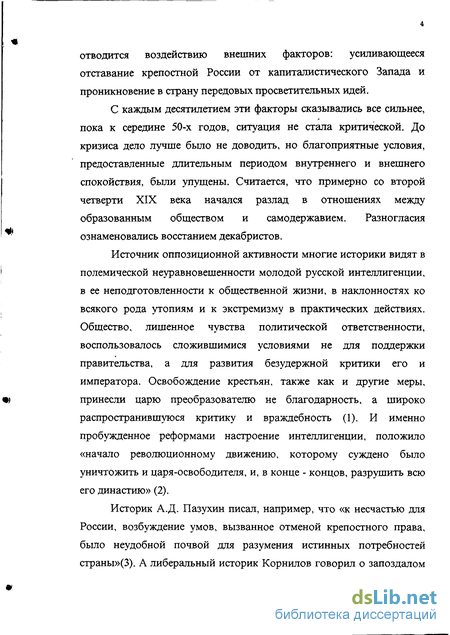 4

отводится воздействию внешних факторов: усиливающееся отставание крепостной России от капиталистического Запада и проникновение в страну передовых просветительных идей.

С каждым десятилетием эти факторы сказывались все сильнее, пока к середине 50-х годов, ситуация не стала критической. До кризиса дело лучше было не доводить, но благоприятные условия, предоставленные длительным периодом внутреннего и внешнего спокойствия, были упущены. Считается, что примерно со второй четверти XIX века начался разлад в отношениях между образованным обществом и самодержавием. Разногласия ознаменовались восстанием декабристов.

Источник оппозиционной активности многие историки видят в полемической неуравновешенности молодой русской интеллигенции, в ее неподготовленности к общественной жизни, в наклонностях ко всякого рода утопиям и к экстремизму в практических действиях. Общество, лишенное чувства политической ответственности, воспользовалось сложившимися условиями не для поддержки правительства, а для развития безудержной критики его и императора. Освобождение крестьян, также как и другие меры, принесли царю преобразователю не благодарность, а широко распространившуюся критику и враждебность (1). И именно пробужденное реформами настроение интеллигенции, положило «начало революционному движению, которому суждено было уничтожить и царя-освободителя, и, в конце - концов, разрушить всю его династию» (2).

Историк А.Д. Пазухин писал, например, что «к несчастью для России, возбуждение умов, вызванное отменой крепостного права, было неудобной почвой для разумения истинных потребностей страны»(3). А либеральный историк Корнилов говорил о запоздалом

dsLib.net
библиотека диссертаций